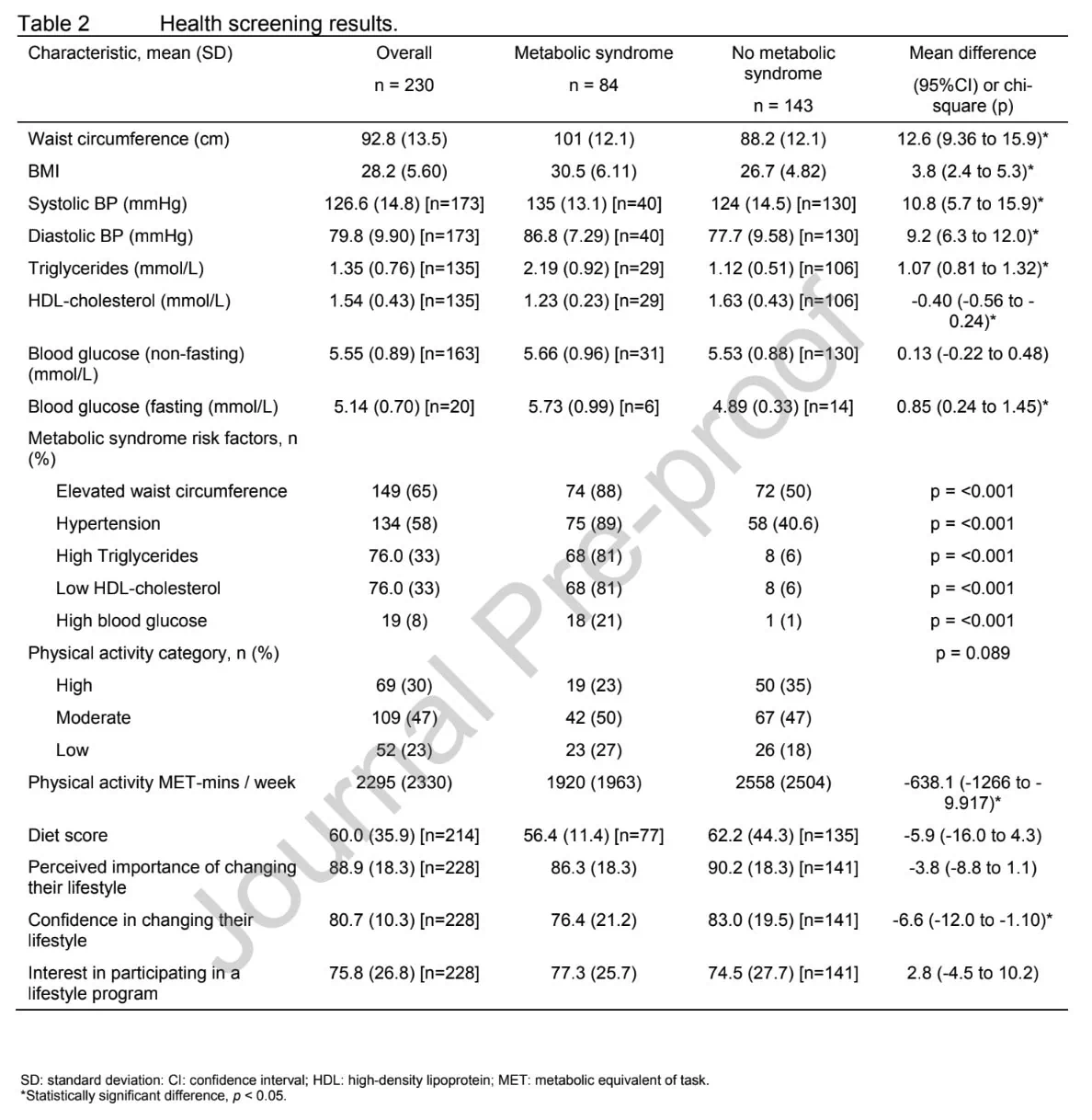 Table 2 Health screening results.

| Characteristic, mean (SD) | Overall n = 230 | Metabolic syndrome n = 84 | No metabolic syndrome n = 143 | Mean difference (95%CI) or chi-square (p) |
|---|---|---|---|---|
| Waist circumference (cm) | 92.8 (13.5) | 101 (12.1) | 88.2 (12.1) | 12.6 (9.36 to 15.9)* |
| BMI | 28.2 (5.60) | 30.5 (6.11) | 26.7 (4.82) | 3.8 (2.4 to 5.3)* |
| Systolic BP (mmHg) | 126.6 (14.8) [n=173] | 135 (13.1) [n=40] | 124 (14.5) [n=130] | 10.8 (5.7 to 15.9)* |
| Diastolic BP (mmHg) | 79.8 (9.90) [n=173] | 86.8 (7.29) [n=40] | 77.7 (9.58) [n=130] | 9.2 (6.3 to 12.0)* |
| Triglycerides (mmol/L) | 1.35 (0.76) [n=135] | 2.19 (0.92) [n=29] | 1.12 (0.51) [n=106] | 1.07 (0.81 to 1.32)* |
| HDL-cholesterol (mmol/L) | 1.54 (0.43) [n=135] | 1.23 (0.23) [n=29] | 1.63 (0.43) [n=106] | -0.40 (-0.56 to -0.24)* |
| Blood glucose (non-fasting) (mmol/L) | 5.55 (0.89) [n=163] | 5.66 (0.96) [n=31] | 5.53 (0.88) [n=130] | 0.13 (-0.22 to 0.48) |
| Blood glucose (fasting (mmol/L) | 5.14 (0.70) [n=20] | 5.73 (0.99) [n=6] | 4.89 (0.33) [n=14] | 0.85 (0.24 to 1.45)* |
| Metabolic syndrome risk factors, n (%) | | | | |
| Elevated waist circumference | 149 (65) | 74 (88) | 72 (50) | p = <0.001 |
| Hypertension | 134 (58) | 75 (89) | 58 (40.6) | p = <0.001 |
| High Triglycerides | 76.0 (33) | 68 (81) | 8 (6) | p = <0.001 |
| Low HDL-cholesterol | 76.0 (33) | 68 (81) | 8 (6) | p = <0.001 |
| High blood glucose | 19 (8) | 18 (21) | 1 (1) | p = <0.001 |
| Physical activity category, n (%) | | | | p = 0.089 |
| High | 69 (30) | 19 (23) | 50 (35) | |
| Moderate | 109 (47) | 42 (50) | 67 (47) | |
| Low | 52 (23) | 23 (27) | 26 (18) | |
| Physical activity MET-mins / week | 2295 (2330) | 1920 (1963) | 2558 (2504) | -638.1 (-1266 to -9.917)* |
| Diet score | 60.0 (35.9) [n=214] | 56.4 (11.4) [n=77] | 62.2 (44.3) [n=135] | -5.9 (-16.0 to 4.3) |
| Perceived importance of changing their lifestyle | 88.9 (18.3) [n=228] | 86.3 (18.3) | 90.2 (18.3) [n=141] | -3.8 (-8.8 to 1.1) |
| Confidence in changing their lifestyle | 80.7 (10.3) [n=228] | 76.4 (21.2) | 83.0 (19.5) [n=141] | -6.6 (-12.0 to -1.10)* |
| Interest in participating in a lifestyle program | 75.8 (26.8) [n=228] | 77.3 (25.7) | 74.5 (27.7) [n=141] | 2.8 (-4.5 to 10.2) |

SD: standard deviation: CI: confidence interval; HDL: high-density lipoprotein; MET: metabolic equivalent of task.
*Statistically significant difference, p < 0.05.

Journal Pre-proof